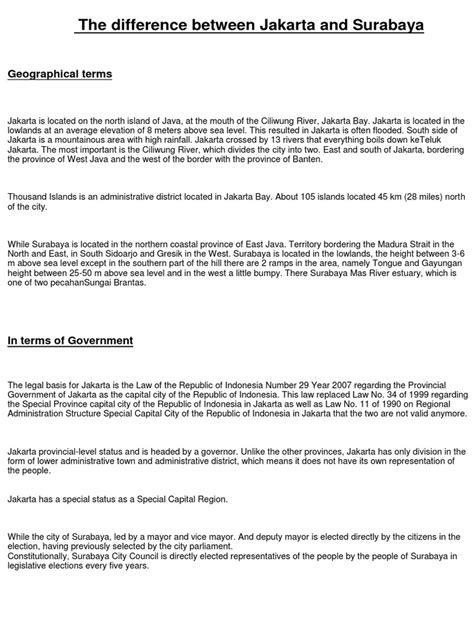 The difference between Jakarta and Surabaya

Geographical terms

Jakarta is located on the north island of Java, at the mouth of the Ciliwung River, Jakarta Bay. Jakarta is located in the lowlands at an average elevation of 8 meters above sea level. This resulted in Jakarta is often flooded. South side of Jakarta is a mountainous area with high rainfall. Jakarta crossed by 13 rivers that everything boils down keTeluk Jakarta. The most important is the Ciliwung River, which divides the city into two. East and south of Jakarta, bordering the province of West Java and the west of the border with the province of Banten.

Thousand Islands is an administrative district located in Jakarta Bay. About 105 islands located 45 km (28 miles) north of the city.

While Surabaya is located in the northern coastal province of East Java. Territory bordering the Madura Strait in the North and East, in South Sidoarjo and Gresik in the West. Surabaya is located in the lowlands, the height between 3-6 m above sea level except in the southern part of the hill there are 2 ramps in the area, namely Tongue and Gayungan height between 25-50 m above sea level and in the west a little bumpy. There Surabaya Mas River estuary, which is one of two pecahanSungai Brantas.

In terms of Government

The legal basis for Jakarta is the Law of the Republic of Indonesia Number 29 Year 2007 regarding the Provincial Government of Jakarta as the capital city of the Republic of Indonesia. This law replaced Law No. 34 of 1999 regarding the Special Province capital city of the Republic of Indonesia in Jakarta as well as Law No. 11 of 1990 on Regional Administration Structure Special Capital City of the Republic of Indonesia in Jakarta that the two are not valid anymore.

Jakarta provincial-level status and is headed by a governor. Unlike the other provinces, Jakarta has only division in the form of lower administrative town and administrative district, which means it does not have its own representation of the people.

Jakarta has a special status as a Special Capital Region.

While the city of Surabaya, led by a mayor and vice mayor. And deputy mayor is elected directly by the citizens in the election, having previously selected by the city parliament.
Constitutionally, Surabaya City Council is directly elected representatives of the people by the people of Surabaya in legislative elections every five years.